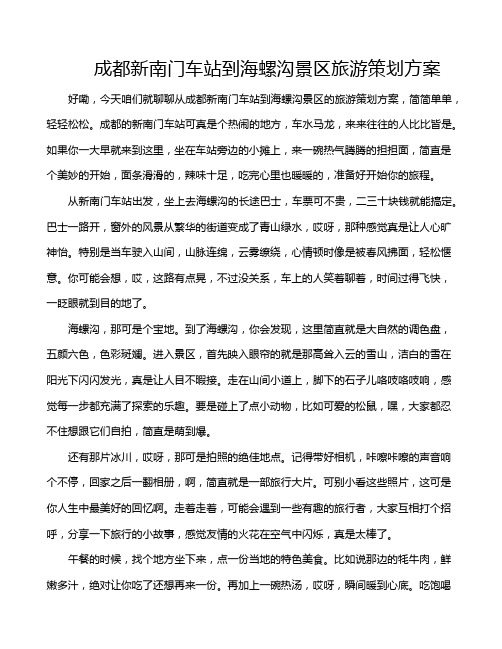 成都新南门车站到海螺沟景区旅游策划方案

好嘞，今天咱们就聊聊从成都新南门车站到海螺沟景区的旅游策划方案，简简单单，轻轻松松。成都的新南门车站可真是个热闹的地方，车水马龙，来来往往的人比比皆是。如果你一大早就来到这里，坐在车站旁边的小摊上，来一碗热气腾腾的担担面，简直是个美妙的开始，面条滑滑的，辣味十足，吃完心里也暖暖的，准备好开始你的旅程。

从新南门车站出发，坐上去海螺沟的长途巴士，车票可不贵，二三十块钱就能搞定。巴士一路开，窗外的风景从繁华的街道变成了青山绿水，哎呀，那种感觉真是让人心旷神怡。特别是当车驶入山间，山脉连绵，云雾缭绕，心情顿时像是被春风拂面，轻松惬意。你可能会想，哎，这路有点晃，不过没关系，车上的人笑着聊着，时间过得飞快，一眨眼就到目的地了。

海螺沟，那可是个宝地。到了海螺沟，你会发现，这里简直就是大自然的调色盘，五颜六色，色彩斑斓。进入景区，首先映入眼帘的就是那高耸入云的雪山，洁白的雪在阳光下闪闪发光，真是让人目不暇接。走在山间小道上，脚下的石子儿咯吱咯吱响，感觉每一步都充满了探索的乐趣。要是碰上了点小动物，比如可爱的松鼠，嘿，大家都忍不住想跟它们自拍，简直是萌到爆。

还有那片冰川，哎呀，那可是拍照的绝佳地点。记得带好相机，咔嚓咔嚓的声音响个不停，回家之后一翻相册，啊，简直就是一部旅行大片。可别小看这些照片，这可是你人生中最美好的回忆啊。走着走着，可能会遇到一些有趣的旅行者，大家互相打个招呼，分享一下旅行的小故事，感觉友情的火花在空气中闪烁，真是太棒了。

午餐的时候，找个地方坐下来，点一份当地的特色美食。比如说那边的牦牛肉，鲜嫩多汁，绝对让你吃了还想再来一份。再加上一碗热汤，哎呀，瞬间暖到心底。吃饱喝